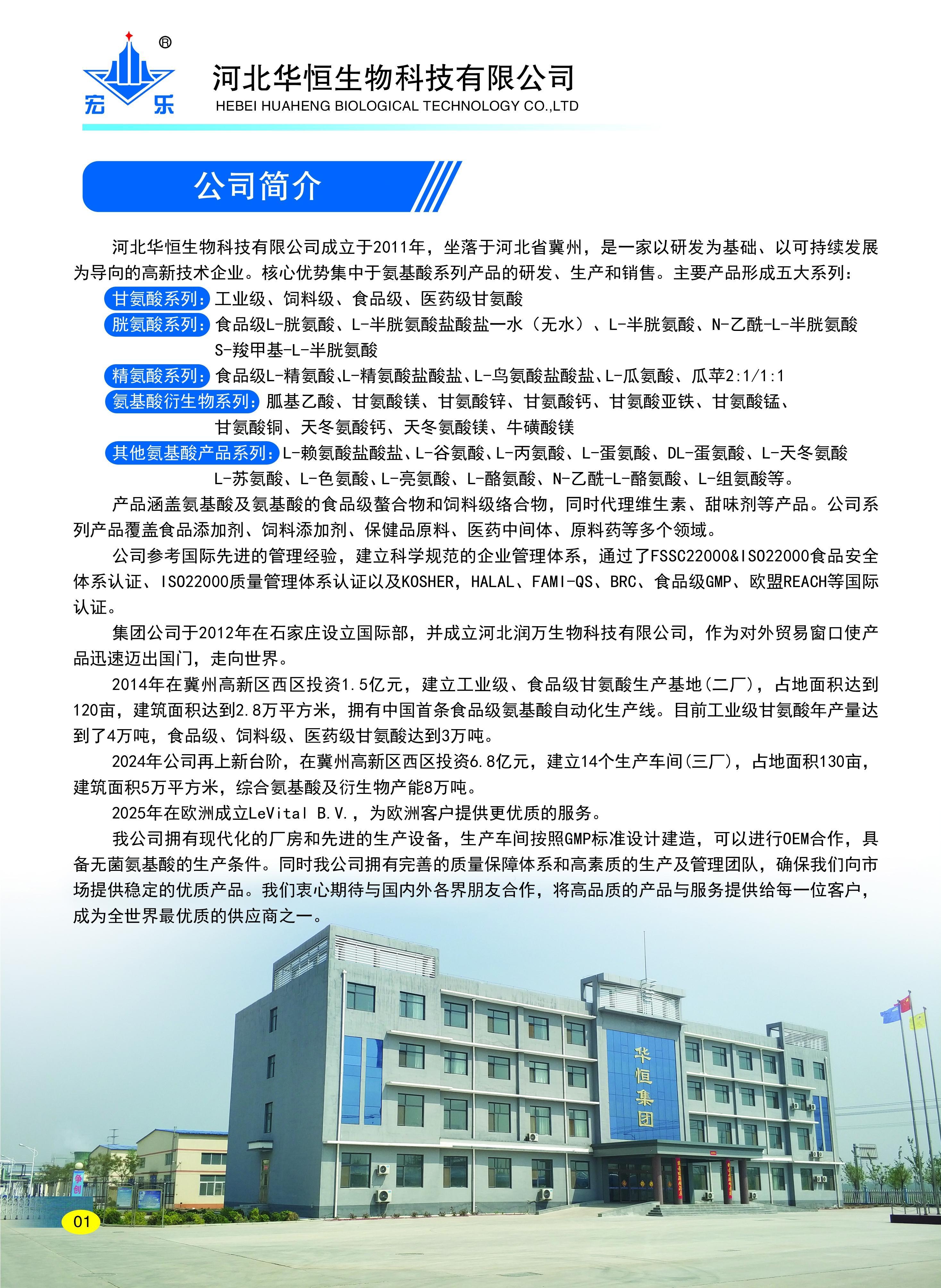 ®
宏 乐

河北华恒生物科技有限公司
HEBEI HUAHENG BIOLOGICAL TECHNOLOGY CO.,LTD

公司简介

河北华恒生物科技有限公司成立于2011年，坐落于河北省冀州，是一家以研发为基础、以可持续发展为导向的高新技术企业。核心优势集中于氨基酸系列产品的研发、生产和销售。主要产品形成五大系列：

甘氨酸系列：工业级、饲料级、食品级、医药级甘氨酸

胱氨酸系列：食品级L-胱氨酸、L-半胱氨酸盐酸盐一水（无水）、L-半胱氨酸、N-乙酰-L-半胱氨酸 S-羧甲基-L-半胱氨酸

精氨酸系列：食品级L-精氨酸、L-精氨酸盐酸盐、L-鸟氨酸盐酸盐、L-瓜氨酸、瓜苹2:1/1:1

氨基酸衍生物系列：胍基乙酸、甘氨酸镁、甘氨酸锌、甘氨酸钙、甘氨酸亚铁、甘氨酸锰、甘氨酸铜、天冬氨酸钙、天冬氨酸镁、牛磺酸镁

其他氨基酸产品系列：L-赖氨酸盐酸盐、L-谷氨酸、L-丙氨酸、L-蛋氨酸、DL-蛋氨酸、L-天冬氨酸 L-苏氨酸、L-色氨酸、L-亮氨酸、L-酪氨酸、N-乙酰-L-酪氨酸、L-组氨酸等。

产品涵盖氨基酸及氨基酸的食品级螯合物和饲料级络合物，同时代理维生素、甜味剂等产品。公司系列产品覆盖食品添加剂、饲料添加剂、保健品原料、医药中间体、原料药等多个领域。

公司参考国际先进的管理经验，建立科学规范的企业管理体系，通过了FSSC22000&ISO22000食品安全体系认证、ISO22000质量管理体系认证以及KOSHER，HALAL、FAMI-QS、BRC、食品级GMP、欧盟REACH等国际认证。

集团公司于2012年在石家庄设立国际部，并成立河北润万生物科技有限公司，作为对外贸易窗口使产品迅速迈出国门，走向世界。

2014年在冀州高新区西区投资1.5亿元，建立工业级、食品级甘氨酸生产基地(二厂)，占地面积达到120亩，建筑面积达到2.8万平方米，拥有中国首条食品级氨基酸自动化生产线。目前工业级甘氨酸年产量达到了4万吨，食品级、饲料级、医药级甘氨酸达到3万吨。

2024年公司再上新台阶，在冀州高新区西区投资6.8亿元，建立14个生产车间(三厂)，占地面积130亩，建筑面积5万平方米，综合氨基酸及衍生物产能8万吨。

2025年在欧洲成立LeVital B.V.，为欧洲客户提供更优质的服务。

我公司拥有现代化的厂房和先进的生产设备，生产车间按照GMP标准设计建造，可以进行OEM合作，具备无菌氨基酸的生产条件。同时我公司拥有完善的质量保障体系和高素质的生产及管理团队，确保我们向市场提供稳定的优质产品。我们衷心期待与国内外各界朋友合作，将高品质的产品与服务提供给每一位客户，成为全世界最优质的供应商之一。

华恒集团

争创

01